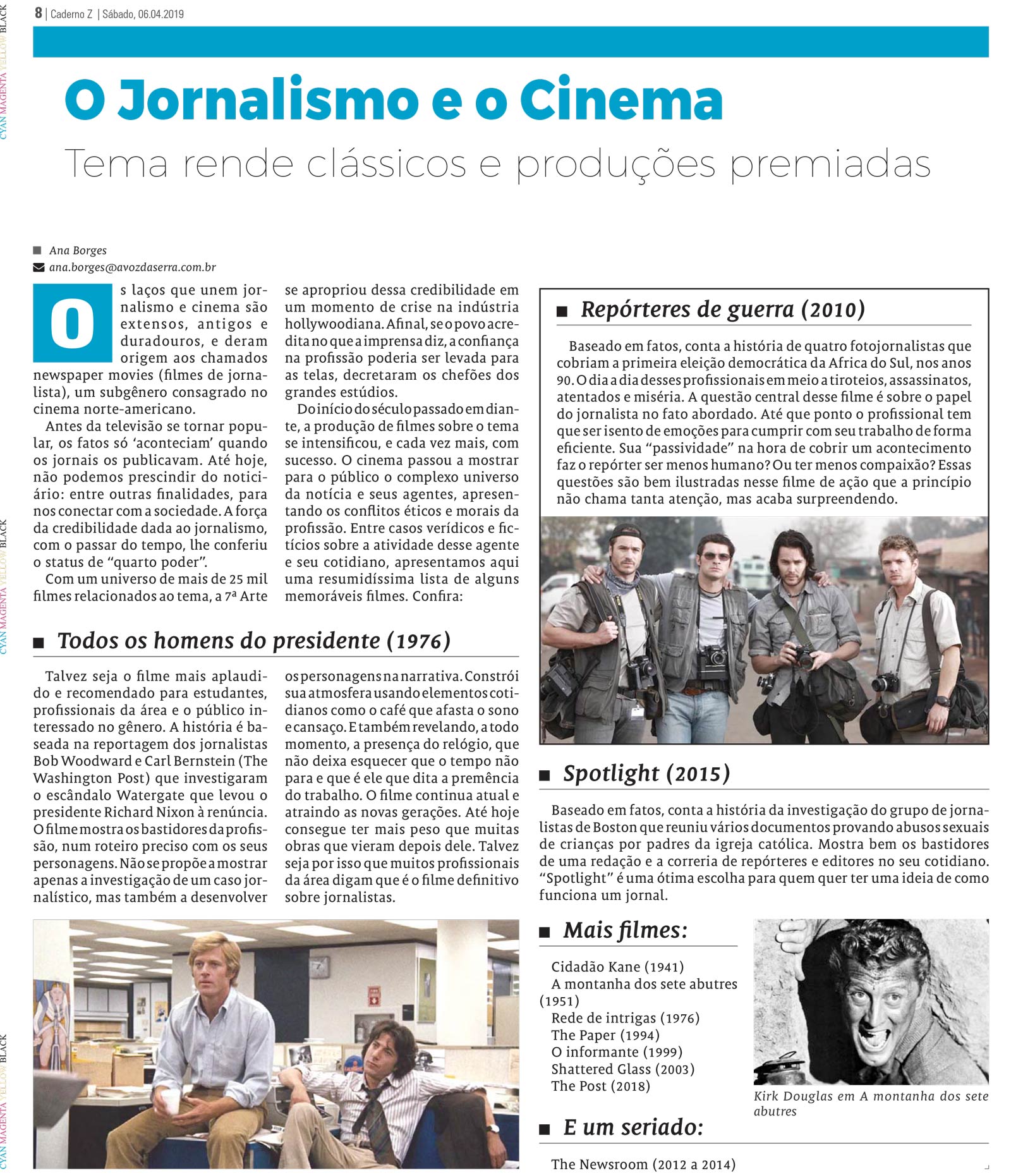 8 | Caderno Z | Sábado, 06.04.2019

O Jornalismo e o Cinema

Tema rende clássicos e produções premiadas

■ Ana Borges
ana.borges@avozdaserra.com.br

Os laços que unem jornalismo e cinema são extensos, antigos e duradouros, e deram origem aos chamados newspaper movies (filmes de jornalista), um subgênero consagrado no cinema norte-americano.

Antes da televisão se tornar popular, os fatos só 'aconteciam' quando os jornais os publicavam. Até hoje, não podemos prescindir do noticiário: entre outras finalidades, para nos conectar com a sociedade. A força da credibilidade dada ao jornalismo, com o passar do tempo, lhe conferiu o status de "quarto poder".

Com um universo de mais de 25 mil filmes relacionados ao tema, a 7ª Arte se apropriou dessa credibilidade em um momento de crise na indústria hollywoodiana. Afinal, se o povo acredita no que a imprensa diz, a confiança na profissão poderia ser levada para as telas, decretaram os chefões dos grandes estúdios.

Do início do século passado em diante, a produção de filmes sobre o tema se intensificou, e cada vez mais, com sucesso. O cinema passou a mostrar para o público o complexo universo da notícia e seus agentes, apresentando os conflitos éticos e morais da profissão. Entre casos verídicos e fictícios sobre a atividade desse agente e seu cotidiano, apresentamos aqui uma resumidíssima lista de alguns memoráveis filmes. Confira:

■ Todos os homens do presidente (1976)

Talvez seja o filme mais aplaudido e recomendado para estudantes, profissionais da área e o público interessado no gênero. A história é baseada na reportagem dos jornalistas Bob Woodward e Carl Bernstein (The Washington Post) que investigaram o escândalo Watergate que levou o presidente Richard Nixon à renúncia. O filme mostra os bastidores da profissão, num roteiro preciso com os seus personagens. Não se propõe a mostrar apenas a investigação de um caso jornalístico, mas também a desenvolver os personagens na narrativa. Constrói sua atmosfera usando elementos cotidianos como o café que afasta o sono e cansaço. E também revelando, a todo momento, a presença do relógio, que não deixa esquecer que o tempo não para e que é ele que dita a premência do trabalho. O filme continua atual e atraindo as novas gerações. Até hoje consegue ter mais peso que muitas obras que vieram depois dele. Talvez seja por isso que muitos profissionais da área digam que é o filme definitivo sobre jornalistas.

■ Repórteres de guerra (2010)

Baseado em fatos, conta a história de quatro fotojornalistas que cobriam a primeira eleição democrática da Africa do Sul, nos anos 90. O dia a dia desses profissionais em meio a tiroteios, assassinatos, atentados e miséria. A questão central desse filme é sobre o papel do jornalista no fato abordado. Até que ponto o profissional tem que ser isento de emoções para cumprir com seu trabalho de forma eficiente. Sua "passividade" na hora de cobrir um acontecimento faz o repórter ser menos humano? Ou ter menos compaixão? Essas questões são bem ilustradas nesse filme de ação que a princípio não chama tanta atenção, mas acaba surpreendendo.

■ Spotlight (2015)

Baseado em fatos, conta a história da investigação do grupo de jornalistas de Boston que reuniu vários documentos provando abusos sexuais de crianças por padres da igreja católica. Mostra bem os bastidores de uma redação e a correria de repórteres e editores no seu cotidiano. "Spotlight" é uma ótima escolha para quem quer ter uma ideia de como funciona um jornal.

■ Mais filmes:

Cidadão Kane (1941)
A montanha dos sete abutres (1951)
Rede de intrigas (1976)
The Paper (1994)
O informante (1999)
Shattered Glass (2003)
The Post (2018)

Kirk Douglas em A montanha dos sete abutres

■ E um seriado:

The Newsroom (2012 a 2014)

CYAN MAGENTA YELLOW BLACK